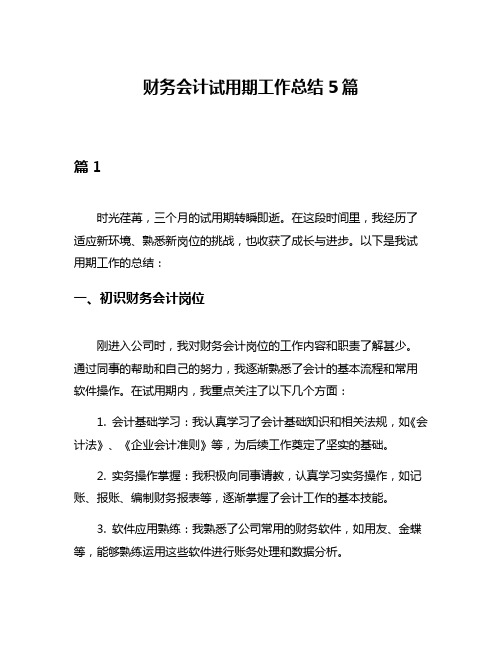 财务会计试用期工作总结 5 篇

篇 1

时光荏苒，三个月的试用期转瞬即逝。在这段时间里，我经历了适应新环境、熟悉新岗位的挑战，也收获了成长与进步。以下是我试用期工作的总结：

一、初识财务会计岗位

刚进入公司时，我对财务会计岗位的工作内容和职责了解甚少。通过同事的帮助和自己的努力，我逐渐熟悉了会计的基本流程和常用软件操作。在试用期内，我重点关注了以下几个方面：

1. 会计基础学习：我认真学习了会计基础知识和相关法规，如《会计法》、《企业会计准则》等，为后续工作奠定了坚实的基础。

2. 实务操作掌握：我积极向同事请教，认真学习实务操作，如记账、报账、编制财务报表等，逐渐掌握了会计工作的基本技能。

3. 软件应用熟练：我熟悉了公司常用的财务软件，如用友、金蝶等，能够熟练运用这些软件进行账务处理和数据分析。